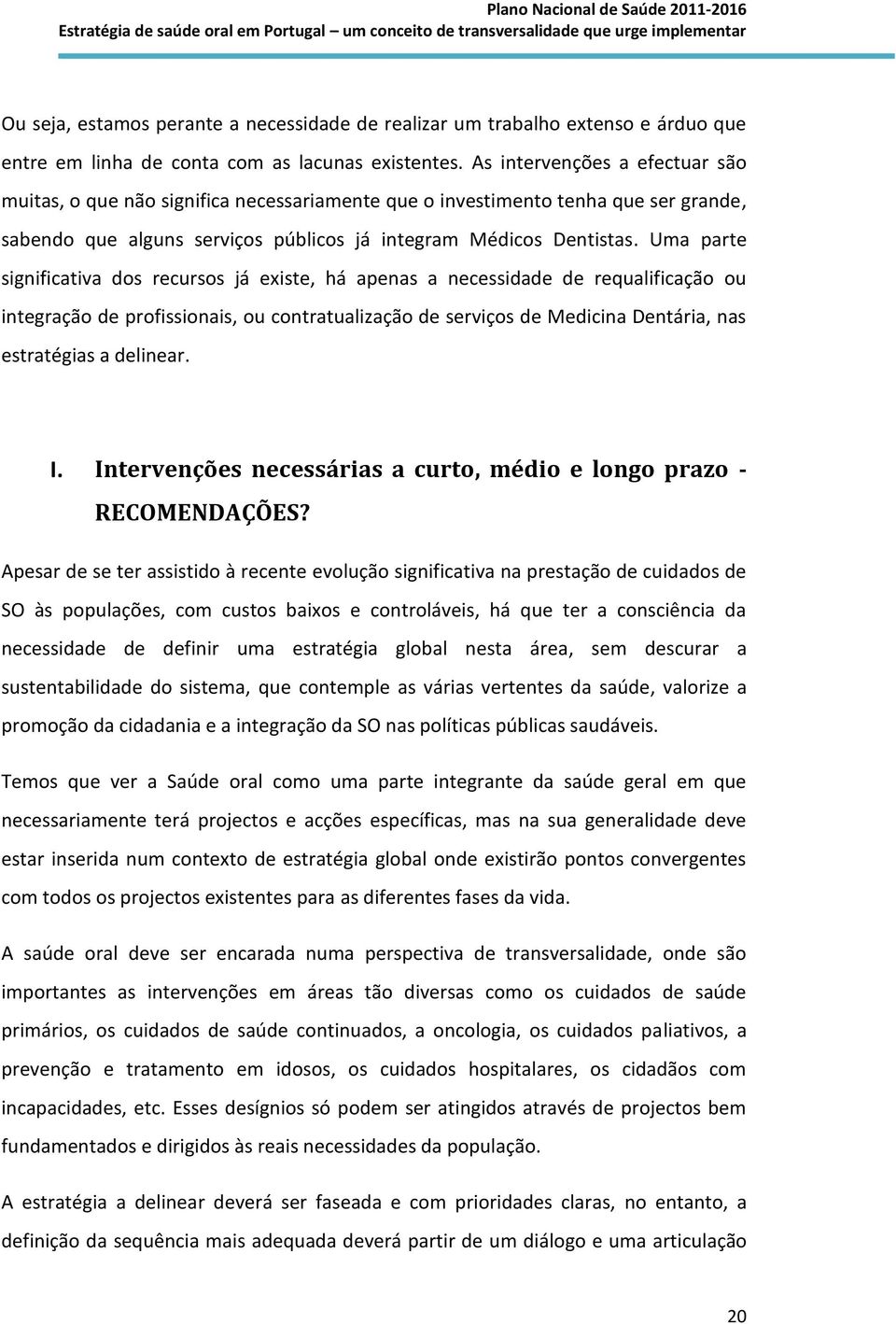 Plano Nacional de Saúde 2011-2016
Estratégia de saúde oral em Portugal – um conceito de transversalidade que urge implementar

Ou seja, estamos perante a necessidade de realizar um trabalho extenso e árduo que entre em linha de conta com as lacunas existentes. As intervenções a efectuar são muitas, o que não significa necessariamente que o investimento tenha que ser grande, sabendo que alguns serviços públicos já integram Médicos Dentistas. Uma parte significativa dos recursos já existe, há apenas a necessidade de requalificação ou integração de profissionais, ou contratualização de serviços de Medicina Dentária, nas estratégias a delinear.

I. Intervenções necessárias a curto, médio e longo prazo - RECOMENDAÇÕES?

Apesar de se ter assistido à recente evolução significativa na prestação de cuidados de SO às populações, com custos baixos e controláveis, há que ter a consciência da necessidade de definir uma estratégia global nesta área, sem descurar a sustentabilidade do sistema, que contemple as várias vertentes da saúde, valorize a promoção da cidadania e a integração da SO nas políticas públicas saudáveis.

Temos que ver a Saúde oral como uma parte integrante da saúde geral em que necessariamente terá projectos e acções específicas, mas na sua generalidade deve estar inserida num contexto de estratégia global onde existirão pontos convergentes com todos os projectos existentes para as diferentes fases da vida.

A saúde oral deve ser encarada numa perspectiva de transversalidade, onde são importantes as intervenções em áreas tão diversas como os cuidados de saúde primários, os cuidados de saúde continuados, a oncologia, os cuidados paliativos, a prevenção e tratamento em idosos, os cuidados hospitalares, os cidadãos com incapacidades, etc. Esses desígnios só podem ser atingidos através de projectos bem fundamentados e dirigidos às reais necessidades da população.

A estratégia a delinear deverá ser faseada e com prioridades claras, no entanto, a definição da sequência mais adequada deverá partir de um diálogo e uma articulação

20